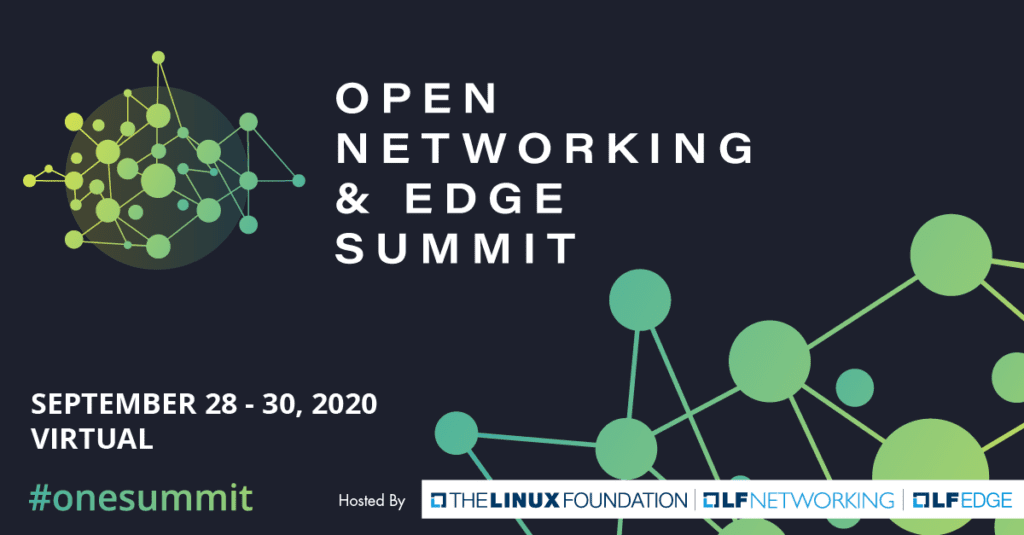 OPEN NETWORKING & EDGE SUMMIT

SEPTEMBER 28 - 30, 2020
VIRTUAL

#onesummit

Hosted By THE LINUX FOUNDATION | LF NETWORKING | LF EDGE